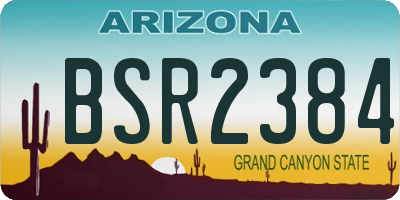 ARIZONA

BSR2384

GRAND CANYON STATE